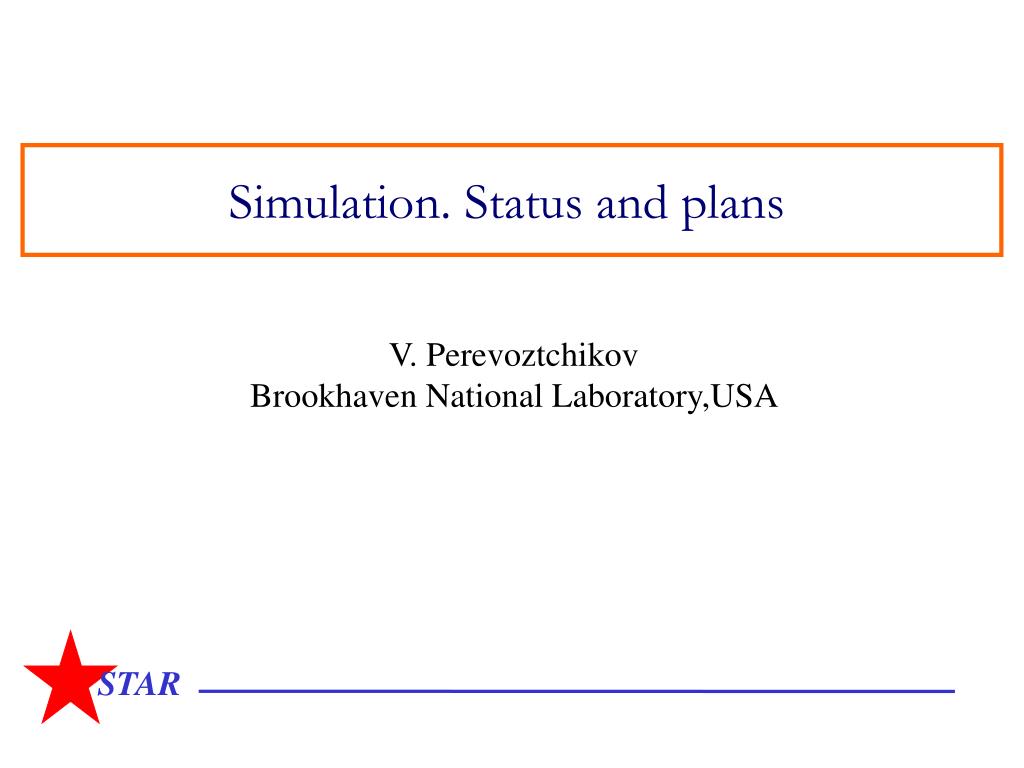 Simulation. Status and plans

V. Perevoztchikov
Brookhaven National Laboratory,USA

STAR